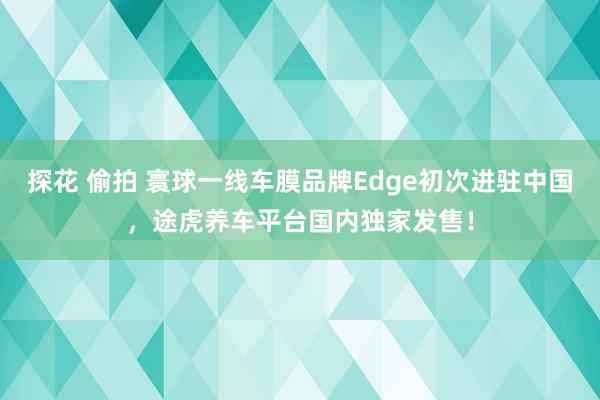 探花 偷拍 寰球一线车膜品牌Edge初次进驻中国，途虎养车平台国内独家发售！